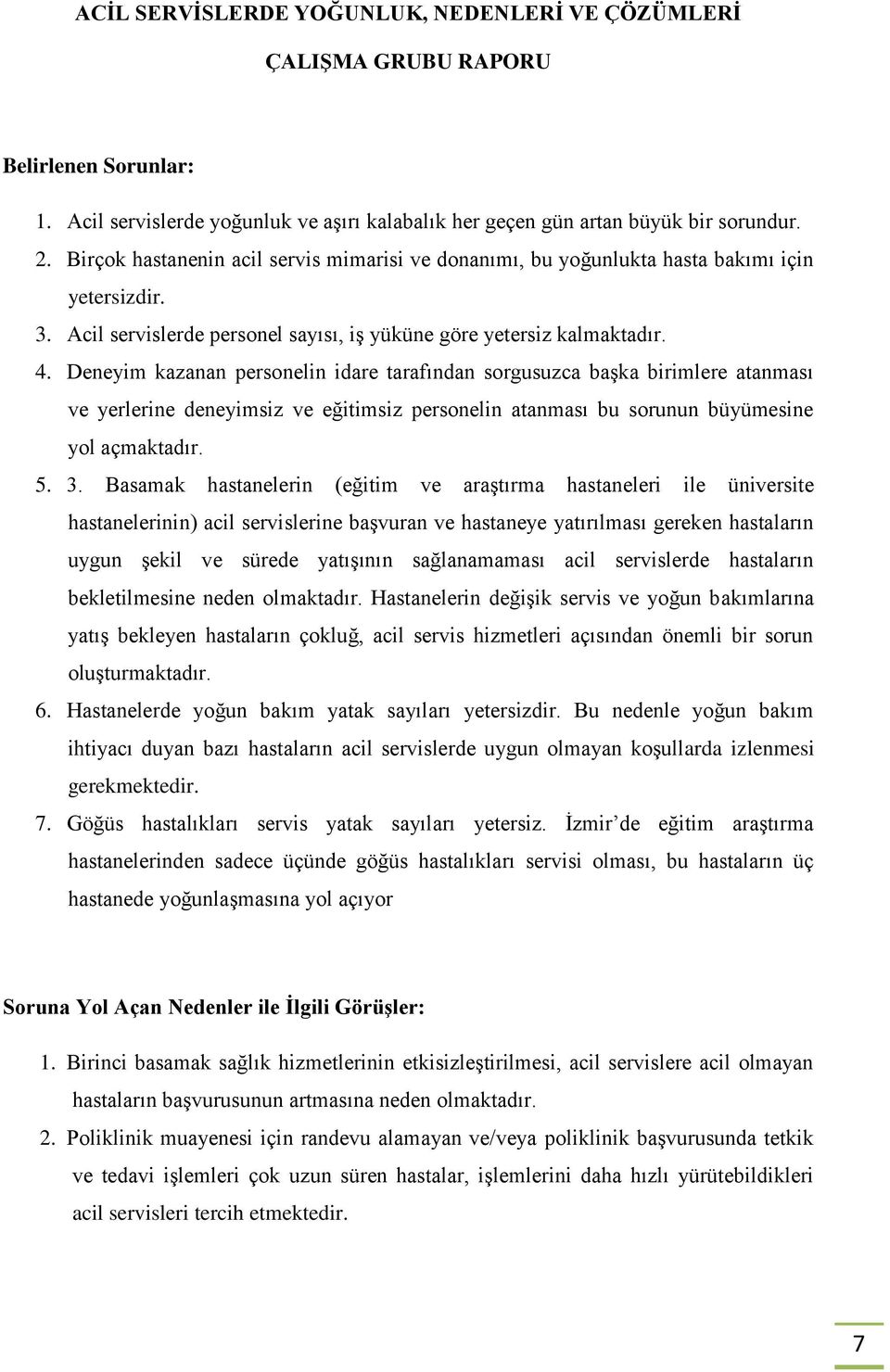 ACİL SERVİSLERDE YOĞUNLUK, NEDENLERİ VE ÇÖZÜMLERİ

ÇALIŞMA GRUBU RAPORU

Belirlenen Sorunlar:

1. Acil servislerde yoğunluk ve aşırı kalabalık her geçen gün artan büyük bir sorundur.
2. Birçok hastanenin acil servis mimarisi ve donanımı, bu yoğunlukta hasta bakımı için yetersizdir.
3. Acil servislerde personel sayısı, iş yüküne göre yetersiz kalmaktadır.
4. Deneyim kazanan personelin idare tarafından sorgusuzca başka birimlere atanması ve yerlerine deneyimsiz ve eğitimsiz personelin atanması bu sorunun büyümesine yol açmaktadır.
5. 3. Basamak hastanelerin (eğitim ve araştırma hastaneleri ile üniversite hastanelerinin) acil servislerine başvuran ve hastaneye yatırılması gereken hastaların uygun şekil ve sürede yatışının sağlanamaması acil servislerde hastaların bekletilmesine neden olmaktadır. Hastanelerin değişik servis ve yoğun bakımlarına yatış bekleyen hastaların çokluğ, acil servis hizmetleri açısından önemli bir sorun oluşturmaktadır.
6. Hastanelerde yoğun bakım yatak sayıları yetersizdir. Bu nedenle yoğun bakım ihtiyacı duyan bazı hastaların acil servislerde uygun olmayan koşullarda izlenmesi gerekmektedir.
7. Göğüs hastalıkları servis yatak sayıları yetersiz. İzmir’de eğitim araştırma hastanelerinden sadece üçünde göğüs hastalıkları servisi olması, bu hastaların üç hastanede yoğunlaşmasına yol açıyor

Soruna Yol Açan Nedenler ile İlgili Görüşler:

1. Birinci basamak sağlık hizmetlerinin etkisizleştirilmesi, acil servislere acil olmayan hastaların başvurusunun artmasına neden olmaktadır.
2. Poliklinik muayenesi için randevu alamayan ve/veya poliklinik başvurusunda tetkik ve tedavi işlemleri çok uzun süren hastalar, işlemlerini daha hızlı yürütebildikleri acil servisleri tercih etmektedir.

7